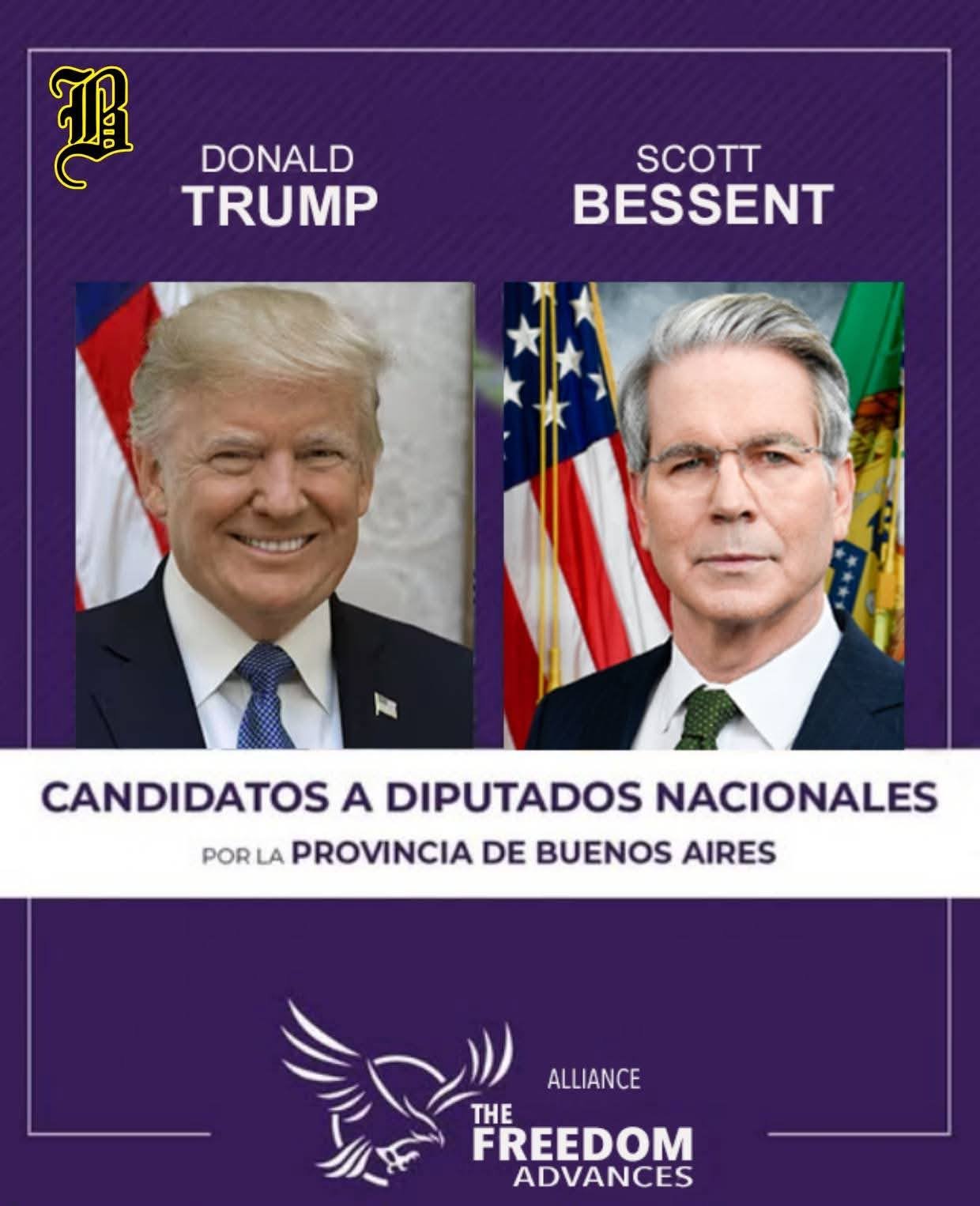 B

DONALD
TRUMP

SCOTT
BESSENT

CANDIDATOS A DIPUTADOS NACIONALES

POR LA PROVINCIA DE BUENOS AIRES

ALLIANCE
THE
FREEDOM
ADVANCES